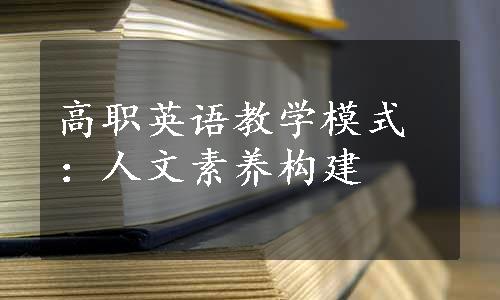 高职英语教学模式：人文素养构建